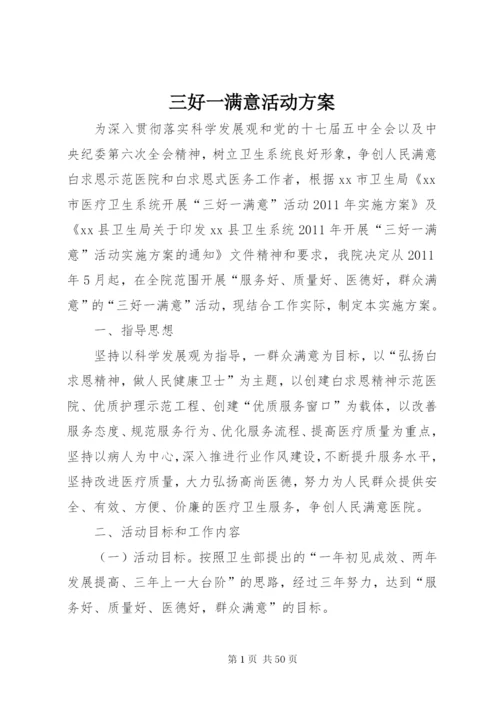 三好一满意活动方案

为深入贯彻落实科学发展观和党的十七届五中全会以及中央纪委第六次全会精神，树立卫生系统良好形象，争创人民满意白求恩示范医院和白求恩式医务工作者，根据xx市卫生局《xx市医疗卫生系统开展“三好一满意”活动2011年实施方案》及《xx县卫生局关于印发xx县卫生系统2011年开展“三好一满意”活动实施方案的通知》文件精神和要求，我院决定从2011年5月起，在全院范围开展“服务好、质量好、医德好，群众满意”的“三好一满意”活动，现结合工作实际，制定本实施方案。

一、指导思想

坚持以科学发展观为指导，一群众满意为目标，以“弘扬白求恩精神，做人民健康卫士”为主题，以创建白求恩精神示范医院、优质护理示范工程、创建“优质服务窗口”为载体，以改善服务态度、规范服务行为、优化服务流程、提高医疗质量为重点，坚持以病人为中心，深入推进行业作风建设，不断提升服务水平，坚持改进医疗质量，大力弘扬高尚医德，努力为人民群众提供安全、有效、方便、价廉的医疗卫生服务，争创人民满意医院。

二、活动目标和工作内容

（一）活动目标。按照卫生部提出的“一年初见成效、两年发展提高、三年上一大台阶”的思路，经过三年努力，达到“服务好、质量好、医德好，群众满意”的目标。

第1页 共50页